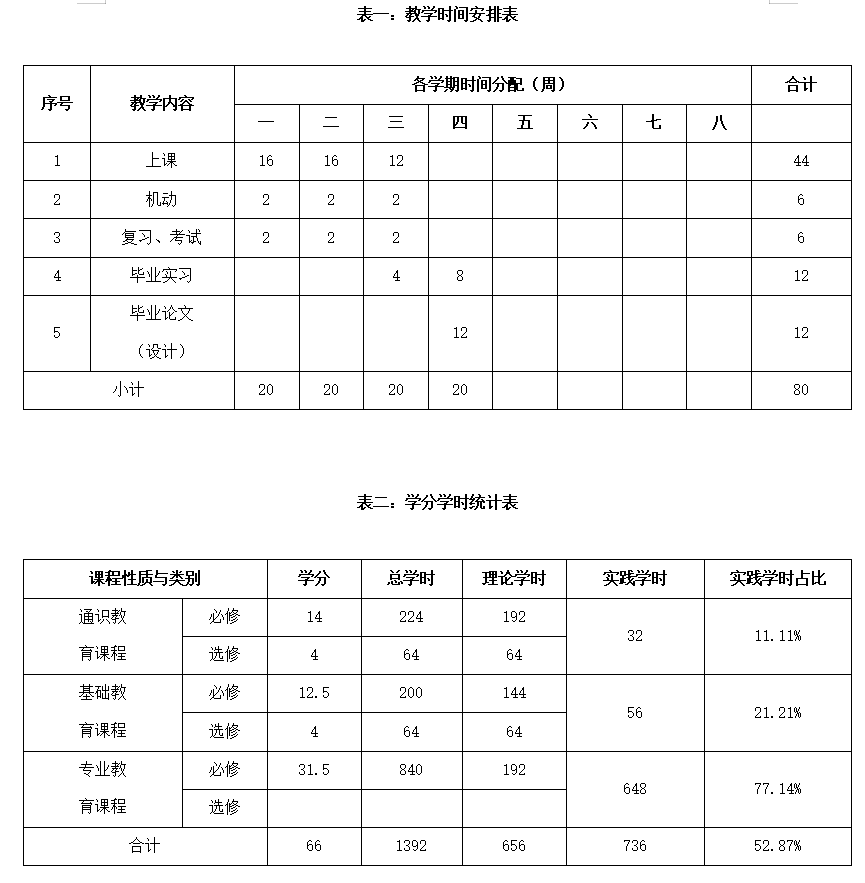 表一：教学时间安排表

| 序号 | 教学内容 | 各学期时间分配（周） | | | | | | | | 合计 |
|---|---|---|---|---|---|---|---|---|---|---|
| | | 一 | 二 | 三 | 四 | 五 | 六 | 七 | 八 | |
| 1 | 上课 | 16 | 16 | 12 | | | | | | 44 |
| 2 | 机动 | 2 | 2 | 2 | | | | | | 6 |
| 3 | 复习、考试 | 2 | 2 | 2 | | | | | | 6 |
| 4 | 毕业实习 | | | 4 | 8 | | | | | 12 |
| 5 | 毕业论文（设计） | | | | 12 | | | | | 12 |
| 小计 | | 20 | 20 | 20 | 20 | | | | | 80 |

表二：学分学时统计表

| 课程性质与类别 | | 学分 | 总学时 | 理论学时 | 实践学时 | 实践学时占比 |
|---|---|---|---|---|---|---|
| 通识教育课程 | 必修 | 14 | 224 | 192 | 32 | 11.11% |
| | 选修 | 4 | 64 | 64 | | |
| 基础教育课程 | 必修 | 12.5 | 200 | 144 | 56 | 21.21% |
| | 选修 | 4 | 64 | 64 | | |
| 专业教育课程 | 必修 | 31.5 | 840 | 192 | 648 | 77.14% |
| | 选修 | | | | | |
| 合计 | | 66 | 1392 | 656 | 736 | 52.87% |